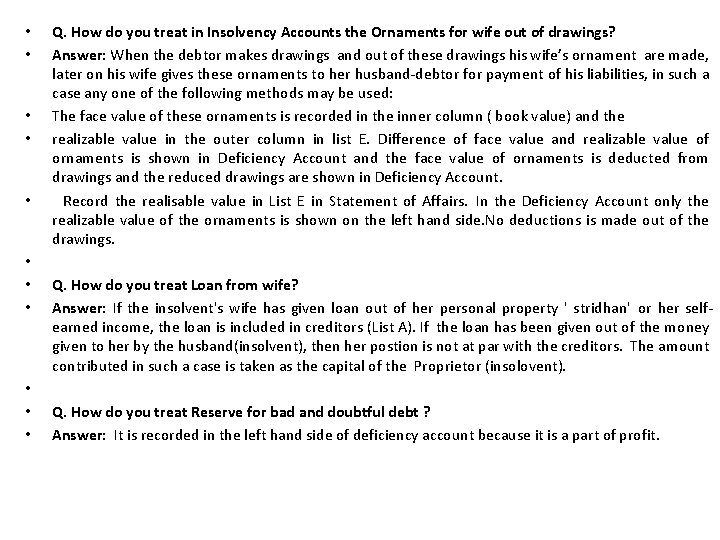 • Q. How do you treat in Insolvency Accounts the Ornaments for wife out of drawings?

• Answer: When the debtor makes drawings and out of these drawings his wife's ornament are made, later on his wife gives these ornaments to her husband-debtor for payment of his liabilities, in such a case any one of the following methods may be used:

• The face value of these ornaments is recorded in the inner column ( book value) and the

• realizable value in the outer column in list E. Difference of face value and realizable value of ornaments is shown in Deficiency Account and the face value of ornaments is deducted from drawings and the reduced drawings are shown in Deficiency Account.

• Record the realisable value in List E in Statement of Affairs. In the Deficiency Account only the realizable value of the ornaments is shown on the left hand side.No deductions is made out of the drawings.

•

• Q. How do you treat Loan from wife?

• Answer: If the insolvent's wife has given loan out of her personal property ' stridhan' or her self-earned income, the loan is included in creditors (List A). If the loan has been given out of the money given to her by the husband(insolvent), then her postion is not at par with the creditors. The amount contributed in such a case is taken as the capital of the Proprietor (insolovent).

•

• Q. How do you treat Reserve for bad and doubtful debt ?

• Answer: It is recorded in the left hand side of deficiency account because it is a part of profit.